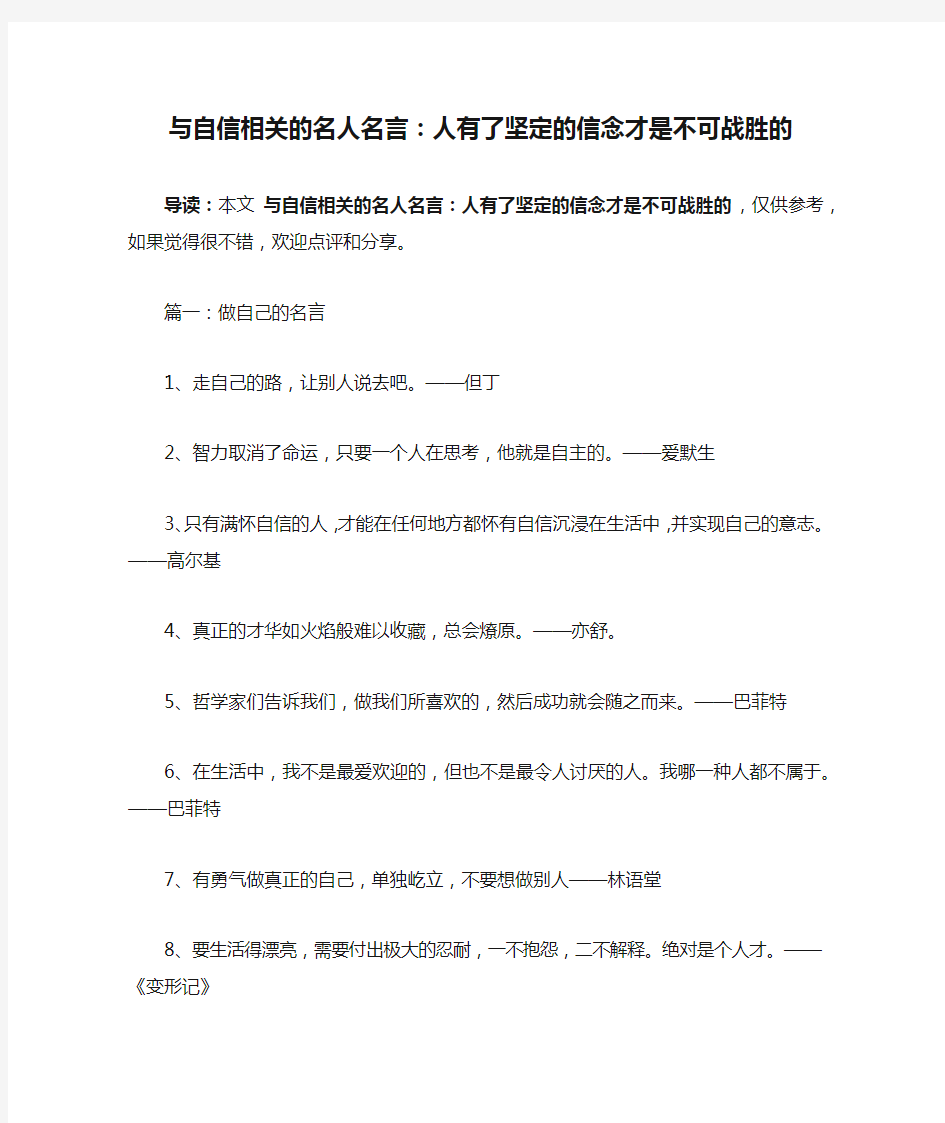 与自信相关的名人名言：人有了坚定的信念才是不可战胜的

导读：本文 与自信相关的名人名言：人有了坚定的信念才是不可战胜的，仅供参考，如果觉得很不错，欢迎点评和分享。

篇一：做自己的名言

1、走自己的路，让别人说去吧。——但丁

2、智力取消了命运，只要一个人在思考，他就是自主的。——爱默生

3､只有满怀自信的人，才能在任何地方都怀有自信沉浸在生活中，并实现自己的意志。——高尔基

4、真正的才华如火焰般难以收藏，总会燎原。——亦舒。

5、哲学家们告诉我们，做我们所喜欢的，然后成功就会随之而来。——巴菲特

6、在生活中，我不是最爱欢迎的，但也不是最令人讨厌的人。我哪一种人都不属于。——巴菲特

7、有勇气做真正的自己，单独屹立，不要想做别人——林语堂

8、要生活得漂亮，需要付出极大的忍耐，一不抱怨，二不解释。绝对是个人才。——《变形记》